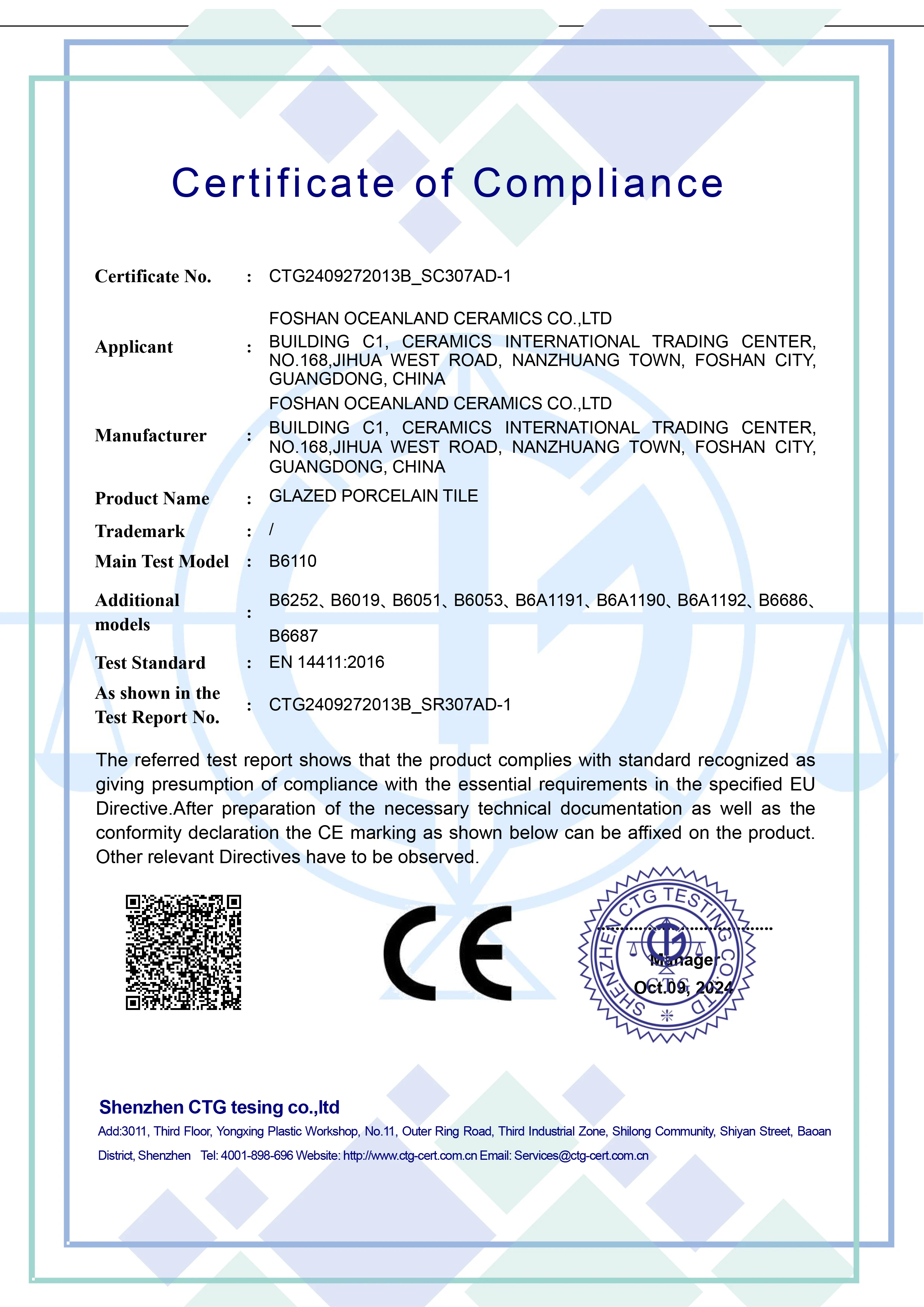 Certificate of Compliance

Certificate No. : CTG2409272013B_SC307AD-1

Applicant : FOSHAN OCEANLAND CERAMICS CO.,LTD
BUILDING C1, CERAMICS INTERNATIONAL TRADING CENTER, NO.168,JIHUA WEST ROAD, NANZHUANG TOWN, FOSHAN CITY, GUANGDONG, CHINA

Manufacturer : FOSHAN OCEANLAND CERAMICS CO.,LTD
BUILDING C1, CERAMICS INTERNATIONAL TRADING CENTER, NO.168,JIHUA WEST ROAD, NANZHUANG TOWN, FOSHAN CITY, GUANGDONG, CHINA

Product Name : GLAZED PORCELAIN TILE

Trademark : /

Main Test Model : B6110

Additional models : B6252、B6019、B6051、B6053、B6A1191、B6A1190、B6A1192、B6686、B6687

Test Standard : EN 14411:2016

As shown in the Test Report No. : CTG2409272013B_SR307AD-1

The referred test report shows that the product complies with standard recognized as giving presumption of compliance with the essential requirements in the specified EU Directive.After preparation of the necessary technical documentation as well as the conformity declaration the CE marking as shown below can be affixed on the product. Other relevant Directives have to be observed.

CE

SHENZHEN CTG TESTING CO.,LTD
CTG
Manager
Oct.09, 2024

Shenzhen CTG tesing co.,ltd
Add:3011, Third Floor, Yongxing Plastic Workshop, No.11, Outer Ring Road, Third Industrial Zone, Shilong Community, Shiyan Street, Baoan District, Shenzhen Tel: 4001-898-696 Website: http://www.ctg-cert.com.cn Email: Services@ctg-cert.com.cn